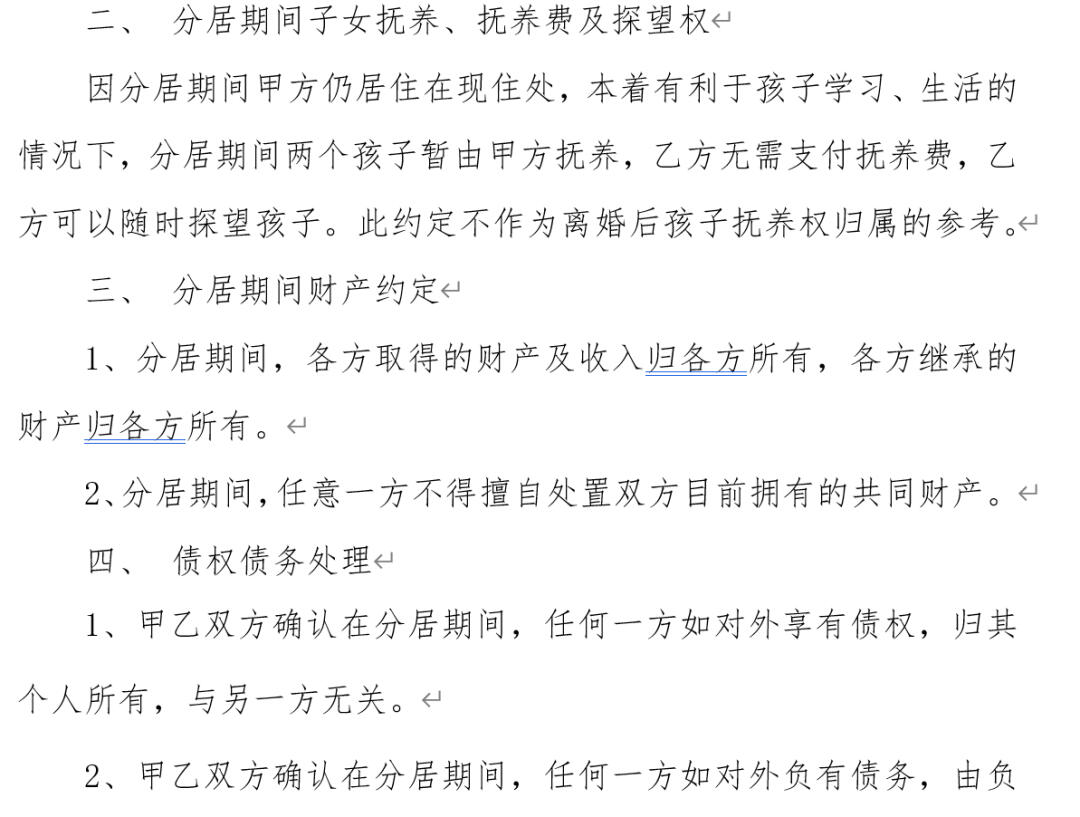 二、 分居期间子女抚养、抚养费及探望权

因分居期间甲方仍居住在现住处，本着有利于孩子学习、生活的情况下，分居期间两个孩子暂由甲方抚养，乙方无需支付抚养费，乙方可以随时探望孩子。此约定不作为离婚后孩子抚养权归属的参考。

三、 分居期间财产约定

1、分居期间，各方取得的财产及收入归各方所有，各方继承的财产归各方所有。

2、分居期间，任意一方不得擅自处置双方目前拥有的共同财产。

四、 债权债务处理

1、甲乙双方确认在分居期间，任何一方如对外享有债权，归其个人所有，与另一方无关。

2、甲乙双方确认在分居期间，任何一方如对外负有债务，由负